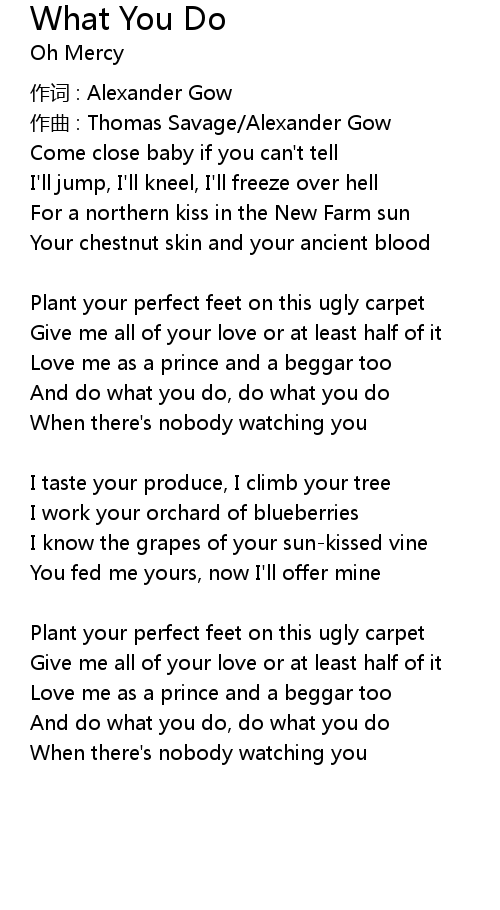 What You Do
Oh Mercy

作词 : Alexander Gow
作曲 : Thomas Savage/Alexander Gow
Come close baby if you can't tell
I'll jump, I'll kneel, I'll freeze over hell
For a northern kiss in the New Farm sun
Your chestnut skin and your ancient blood

Plant your perfect feet on this ugly carpet
Give me all of your love or at least half of it
Love me as a prince and a beggar too
And do what you do, do what you do
When there's nobody watching you

I taste your produce, I climb your tree
I work your orchard of blueberries
I know the grapes of your sun-kissed vine
You fed me yours, now I'll offer mine

Plant your perfect feet on this ugly carpet
Give me all of your love or at least half of it
Love me as a prince and a beggar too
And do what you do, do what you do
When there's nobody watching you